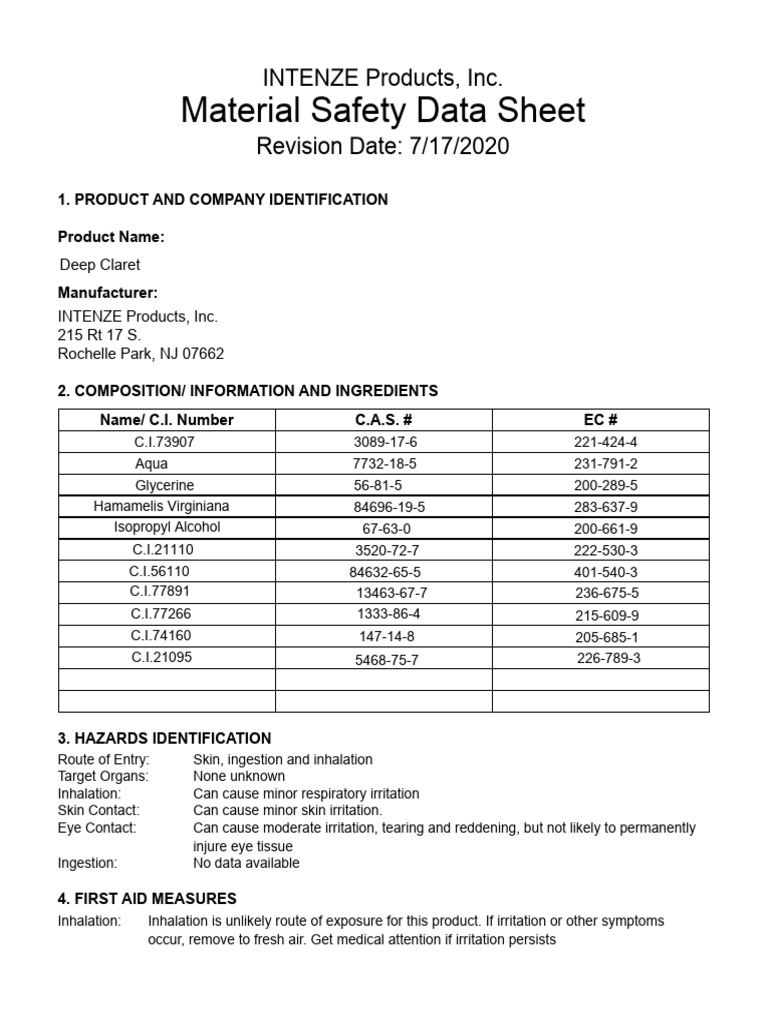 INTENZE Products, Inc.
Material Safety Data Sheet
Revision Date: 7/17/2020

1. PRODUCT AND COMPANY IDENTIFICATION

Product Name:
Deep Claret

Manufacturer:
INTENZE Products, Inc.
215 Rt 17 S.
Rochelle Park, NJ 07662

2. COMPOSITION/ INFORMATION AND INGREDIENTS

| Name/ C.I. Number | C.A.S. # | EC # |
|---|---|---|
| C.I.73907 | 3089-17-6 | 221-424-4 |
| Aqua | 7732-18-5 | 231-791-2 |
| Glycerine | 56-81-5 | 200-289-5 |
| Hamamelis Virginiana | 84696-19-5 | 283-637-9 |
| Isopropyl Alcohol | 67-63-0 | 200-661-9 |
| C.I.21110 | 3520-72-7 | 222-530-3 |
| C.I.56110 | 84632-65-5 | 401-540-3 |
| C.I.77891 | 13463-67-7 | 236-675-5 |
| C.I.77266 | 1333-86-4 | 215-609-9 |
| C.I.74160 | 147-14-8 | 205-685-1 |
| C.I.21095 | 5468-75-7 | 226-789-3 |
| | | |
| | | |

3. HAZARDS IDENTIFICATION
Route of Entry: Skin, ingestion and inhalation
Target Organs: None unknown
Inhalation: Can cause minor respiratory irritation
Skin Contact: Can cause minor skin irritation.
Eye Contact: Can cause moderate irritation, tearing and reddening, but not likely to permanently injure eye tissue
Ingestion: No data available

4. FIRST AID MEASURES
Inhalation: Inhalation is unlikely route of exposure for this product. If irritation or other symptoms occur, remove to fresh air. Get medical attention if irritation persists